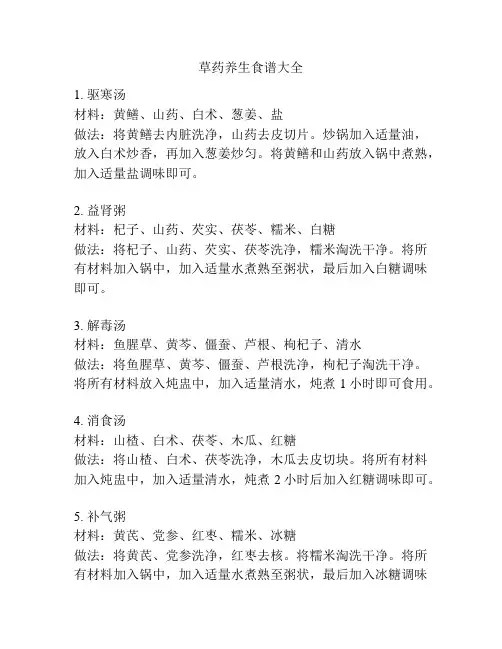 草药养生食谱大全

1. 驱寒汤
材料：黄鳝、山药、白术、葱姜、盐
做法：将黄鳝去内脏洗净，山药去皮切片。炒锅加入适量油，放入白术炒香，再加入葱姜炒匀。将黄鳝和山药放入锅中煮熟，加入适量盐调味即可。

2. 益肾粥
材料：杞子、山药、芡实、茯苓、糯米、白糖
做法：将杞子、山药、芡实、茯苓洗净，糯米淘洗干净。将所有材料加入锅中，加入适量水煮熟至粥状，最后加入白糖调味即可。

3. 解毒汤
材料：鱼腥草、黄芩、僵蚕、芦根、枸杞子、清水
做法：将鱼腥草、黄芩、僵蚕、芦根洗净，枸杞子淘洗干净。将所有材料放入炖盅中，加入适量清水，炖煮 1 小时即可食用。

4. 消食汤
材料：山楂、白术、茯苓、木瓜、红糖
做法：将山楂、白术、茯苓洗净，木瓜去皮切块。将所有材料加入炖盅中，加入适量清水，炖煮 2 小时后加入红糖调味即可。

5. 补气粥
材料：黄芪、党参、红枣、糯米、冰糖
做法：将黄芪、党参洗净，红枣去核。将糯米淘洗干净。将所有材料加入锅中，加入适量水煮熟至粥状，最后加入冰糖调味